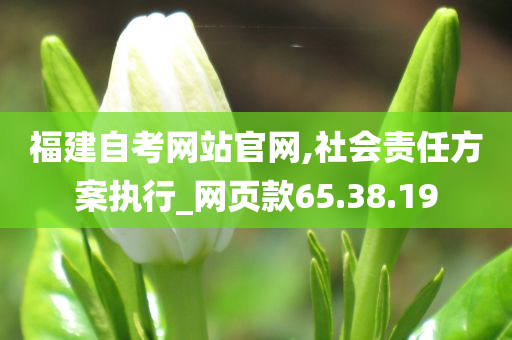 福建自考网站官网,社会责任方案执行_网页款65.38.19